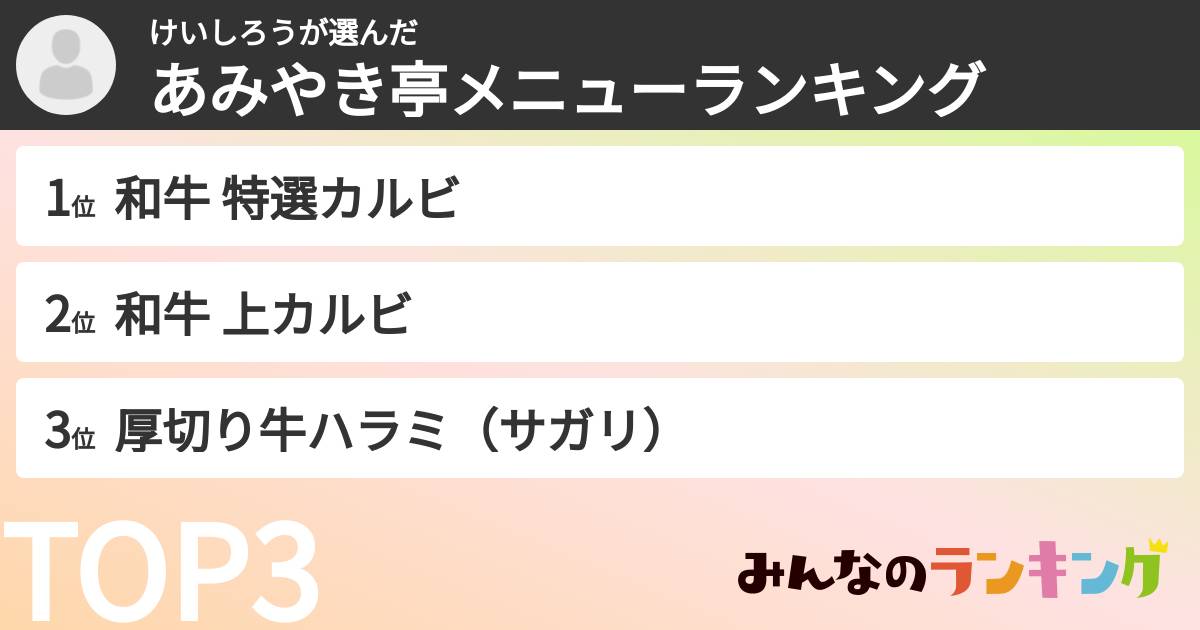 けいしろうが選んだ
あみやき亭メニューランキング

1位 和牛 特選カルビ

2位 和牛 上カルビ

3位 厚切り牛ハラミ（サガリ）

TOP3

みんなのランキング